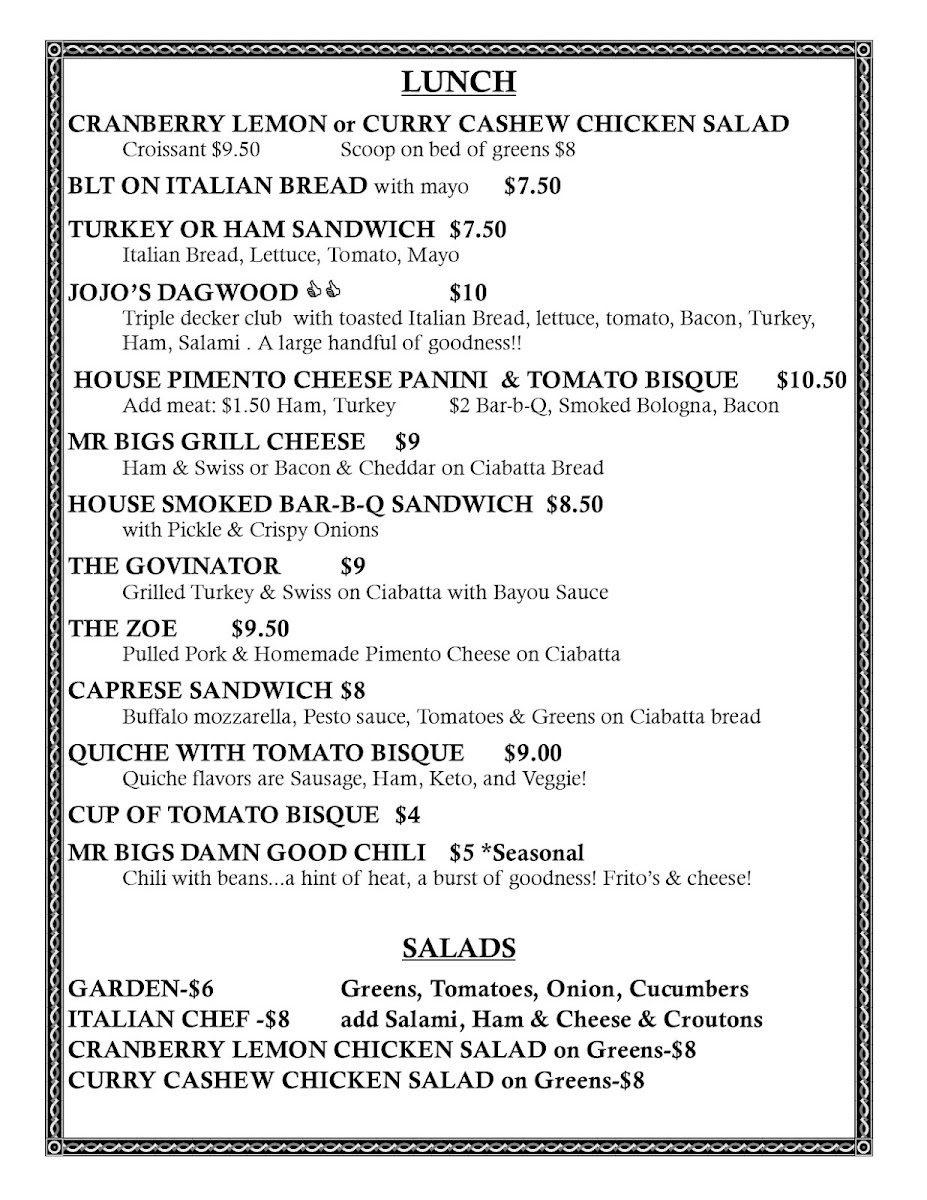 LUNCH

CRANBERRY LEMON or CURRY CASHEW CHICKEN SALAD
Croissant $9.50 Scoop on bed of greens $8

BLT ON ITALIAN BREAD with mayo $7.50

TURKEY OR HAM SANDWICH $7.50
Italian Bread, Lettuce, Tomato, Mayo

JOJO'S DAGWOOD 👍👍 $10
Triple decker club with toasted Italian Bread, lettuce, tomato, Bacon, Turkey, Ham, Salami . A large handful of goodness!!

HOUSE PIMENTO CHEESE PANINI & TOMATO BISQUE $10.50
Add meat: $1.50 Ham, Turkey $2 Bar-b-Q, Smoked Bologna, Bacon

MR BIGS GRILL CHEESE $9
Ham & Swiss or Bacon & Cheddar on Ciabatta Bread

HOUSE SMOKED BAR-B-Q SANDWICH $8.50
with Pickle & Crispy Onions

THE GOVINATOR $9
Grilled Turkey & Swiss on Ciabatta with Bayou Sauce

THE ZOE $9.50
Pulled Pork & Homemade Pimento Cheese on Ciabatta

CAPRESE SANDWICH $8
Buffalo mozzarella, Pesto sauce, Tomatoes & Greens on Ciabatta bread

QUICHE WITH TOMATO BISQUE $9.00
Quiche flavors are Sausage, Ham, Keto, and Veggie!

CUP OF TOMATO BISQUE $4

MR BIGS DAMN GOOD CHILI $5 *Seasonal
Chili with beans...a hint of heat, a burst of goodness! Frito's & cheese!

SALADS

GARDEN-$6 Greens, Tomatoes, Onion, Cucumbers
ITALIAN CHEF -$8 add Salami, Ham & Cheese & Croutons
CRANBERRY LEMON CHICKEN SALAD on Greens-$8
CURRY CASHEW CHICKEN SALAD on Greens-$8